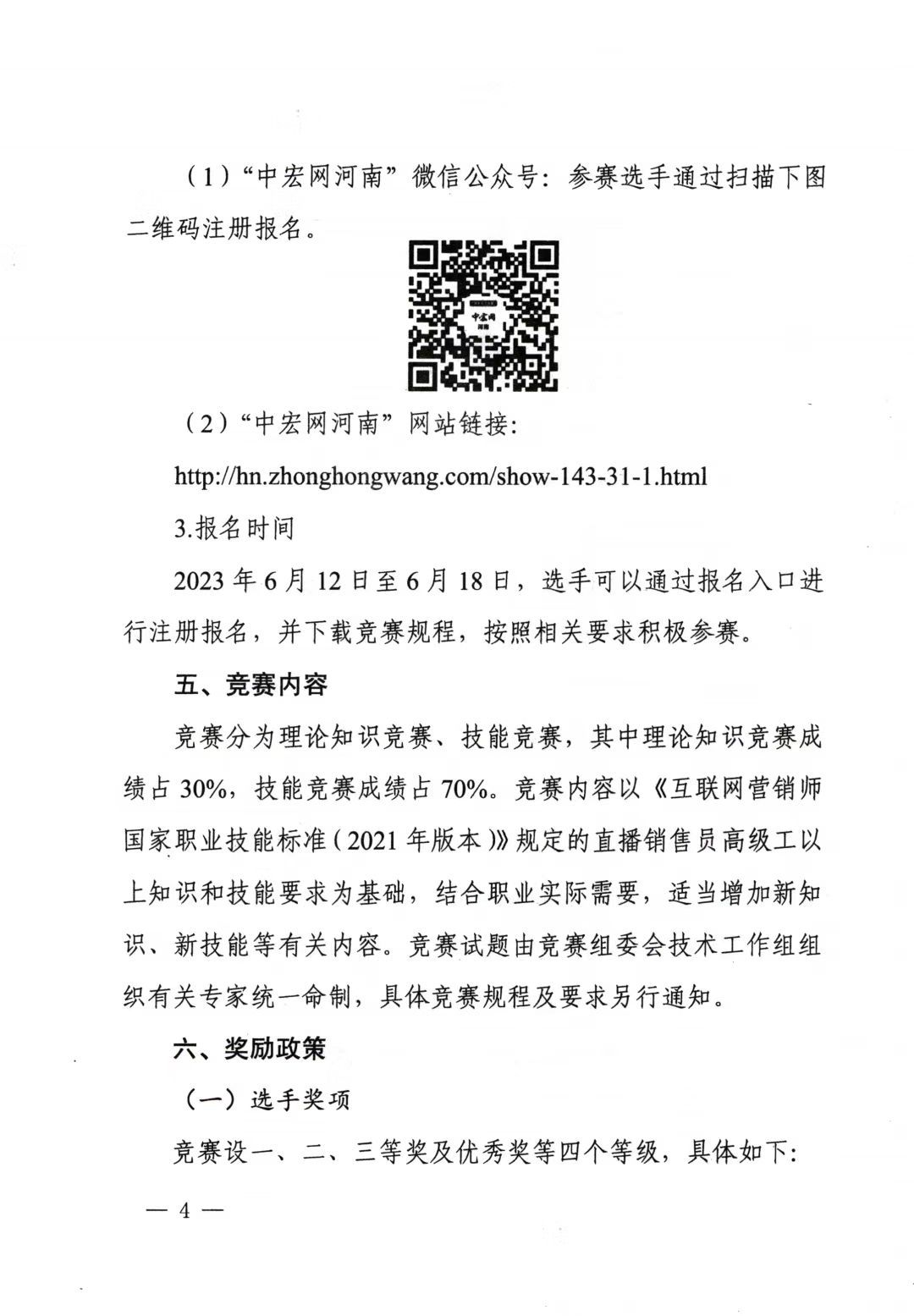 （1）“中宏网河南”微信公众号：参赛选手通过扫描下图二维码注册报名。

中宏网
河南

（2）“中宏网河南”网站链接：

http://hn.zhonghongwang.com/show-143-31-1.html

3.报名时间

2023 年 6 月 12 日至 6 月 18 日，选手可以通过报名入口进行注册报名，并下载竞赛规程，按照相关要求积极参赛。

五、竞赛内容

竞赛分为理论知识竞赛、技能竞赛，其中理论知识竞赛成绩占 30%，技能竞赛成绩占 70%。竞赛内容以《互联网营销师国家职业技能标准（2021 年版本）》规定的直播销售员高级工以上知识和技能要求为基础，结合职业实际需要，适当增加新知识、新技能等有关内容。竞赛试题由竞赛组委会技术工作组组织有关专家统一命制，具体竞赛规程及要求另行通知。

六、奖励政策

（一）选手奖项

竞赛设一、二、三等奖及优秀奖等四个等级，具体如下：

— 4 —